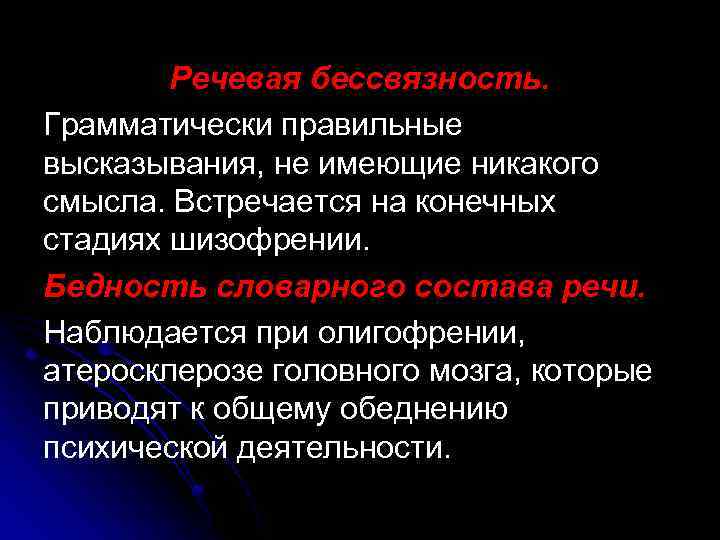 Речевая бессвязность.

Грамматически правильные высказывания, не имеющие никакого смысла. Встречается на конечных стадиях шизофрении.

Бедность словарного состава речи.

Наблюдается при олигофрении, атеросклерозе головного мозга, которые приводят к общему обеднению психической деятельности.